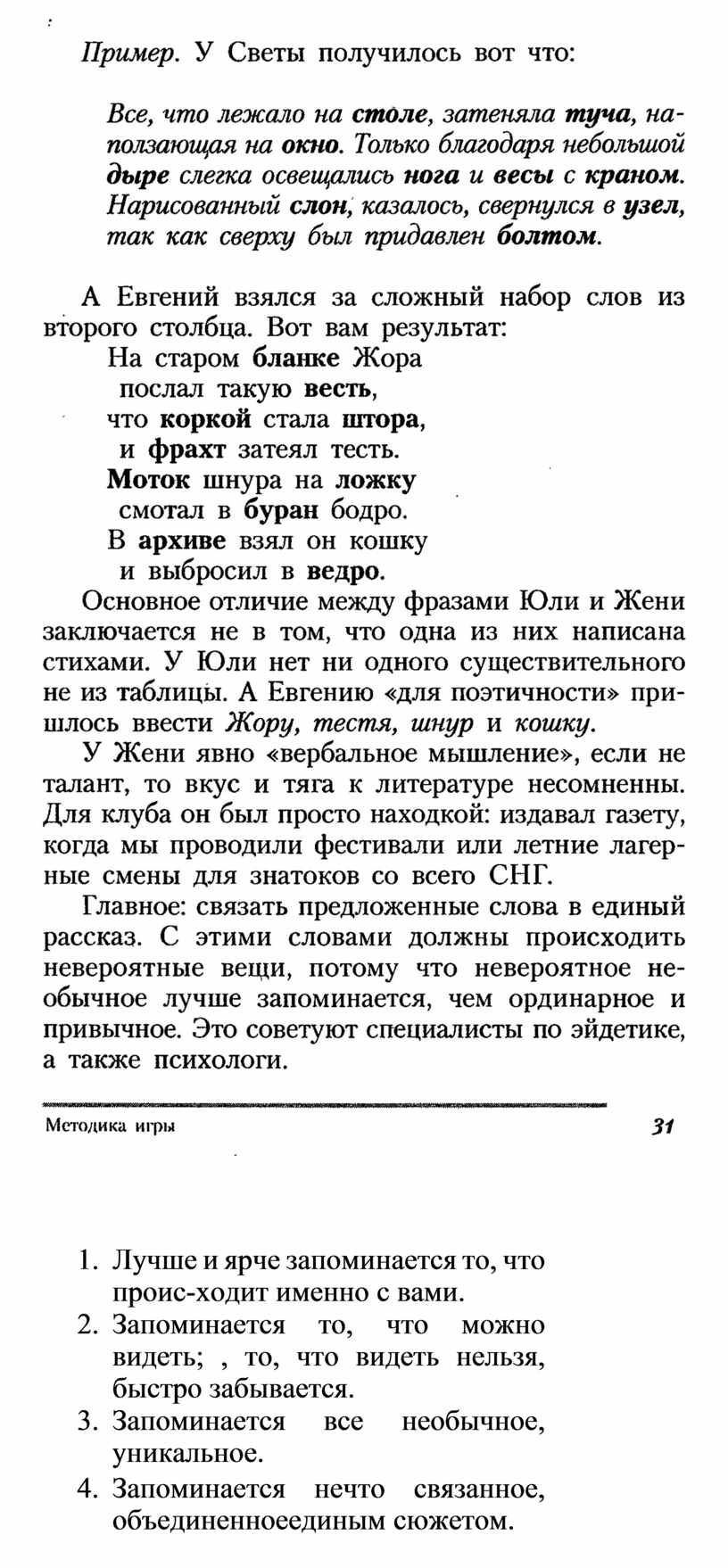 Пример. У Светы получилось вот что:

Все, что лежало на столе, затеняла туча, наползающая на окно. Только благодаря небольшой дыре слегка освещались нога и весы с краном. Нарисованный слон, казалось, свернулся в узел, так как сверху был придавлен болтом.

А Евгений взялся за сложный набор слов из второго столбца. Вот вам результат:
На старом бланке Жора
послал такую весть,
что коркой стала штора,
и фрахт затеял тесть.
Моток шнура на ложку
смотал в буран бодро.
В архиве взял он кошку
и выбросил в ведро.

Основное отличие между фразами Юли и Жени заключается не в том, что одна из них написана стихами. У Юли нет ни одного существительного не из таблицы. А Евгению «для поэтичности» пришлось ввести Жору, тестя, шнур и кошку.

У Жени явно «вербальное мышление», если не талант, то вкус и тяга к литературе несомненны. Для клуба он был просто находкой: издавал газету, когда мы проводили фестивали или летние лагерные смены для знатоков со всего СНГ.

Главное: связать предложенные слова в единый рассказ. С этими словами должны происходить невероятные вещи, потому что невероятное необычное лучше запоминается, чем ординарное и привычное. Это советуют специалисты по эйдетике, а также психологи.

Методика игры 31

1. Лучше и ярче запоминается то, что проис-ходит именно с вами.
2. Запоминается то, что можно видеть; , то, что видеть нельзя, быстро забывается.
3. Запоминается все необычное, уникальное.
4. Запоминается нечто связанное, объединенноеединым сюжетом.